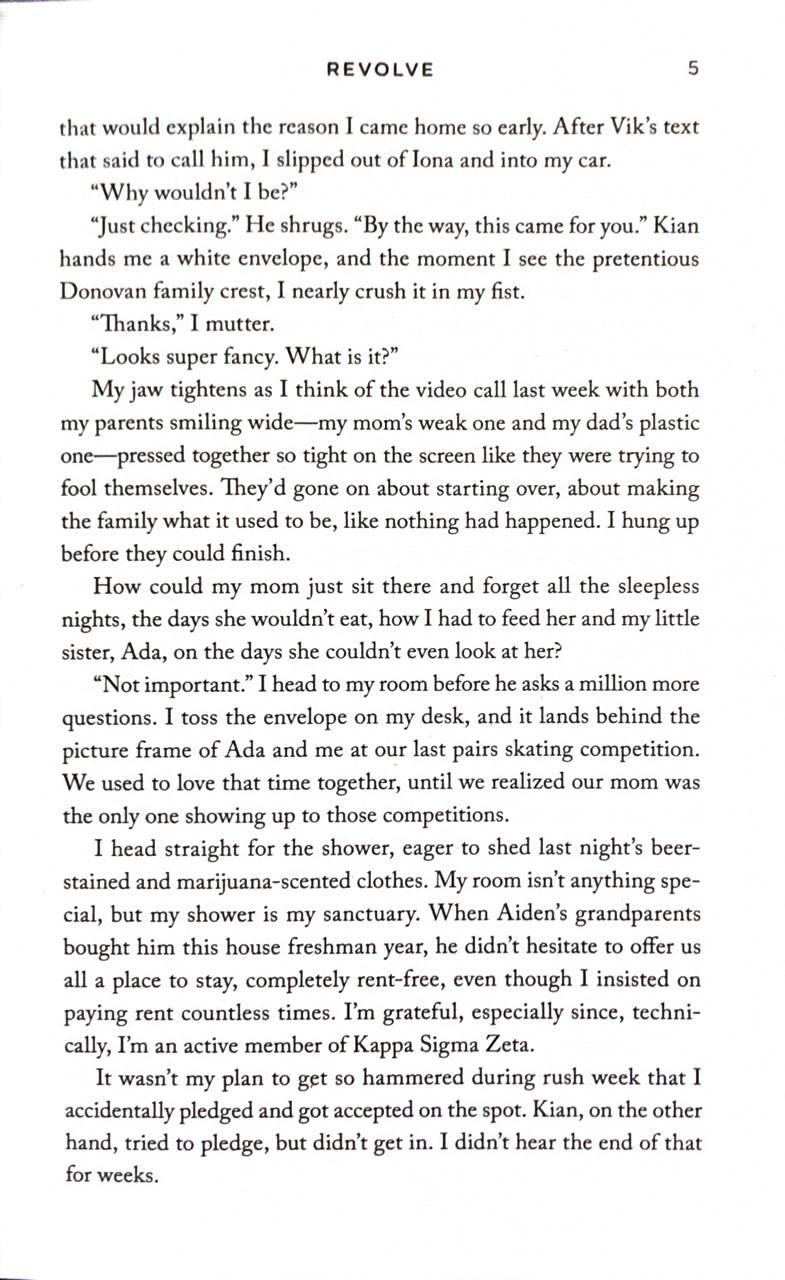 REVOLVE 5

that would explain the reason I came home so early. After Vik's text that said to call him, I slipped out of Iona and into my car.

"Why wouldn't I be?"

"Just checking." He shrugs. "By the way, this came for you." Kian hands me a white envelope, and the moment I see the pretentious Donovan family crest, I nearly crush it in my fist.

"Thanks," I mutter.

"Looks super fancy. What is it?"

My jaw tightens as I think of the video call last week with both my parents smiling wide—my mom's weak one and my dad's plastic one—pressed together so tight on the screen like they were trying to fool themselves. They'd gone on about starting over, about making the family what it used to be, like nothing had happened. I hung up before they could finish.

How could my mom just sit there and forget all the sleepless nights, the days she wouldn't eat, how I had to feed her and my little sister, Ada, on the days she couldn't even look at her?

"Not important." I head to my room before he asks a million more questions. I toss the envelope on my desk, and it lands behind the picture frame of Ada and me at our last pairs skating competition. We used to love that time together, until we realized our mom was the only one showing up to those competitions.

I head straight for the shower, eager to shed last night's beer-stained and marijuana-scented clothes. My room isn't anything special, but my shower is my sanctuary. When Aiden's grandparents bought him this house freshman year, he didn't hesitate to offer us all a place to stay, completely rent-free, even though I insisted on paying rent countless times. I'm grateful, especially since, technically, I'm an active member of Kappa Sigma Zeta.

It wasn't my plan to get so hammered during rush week that I accidentally pledged and got accepted on the spot. Kian, on the other hand, tried to pledge, but didn't get in. I didn't hear the end of that for weeks.